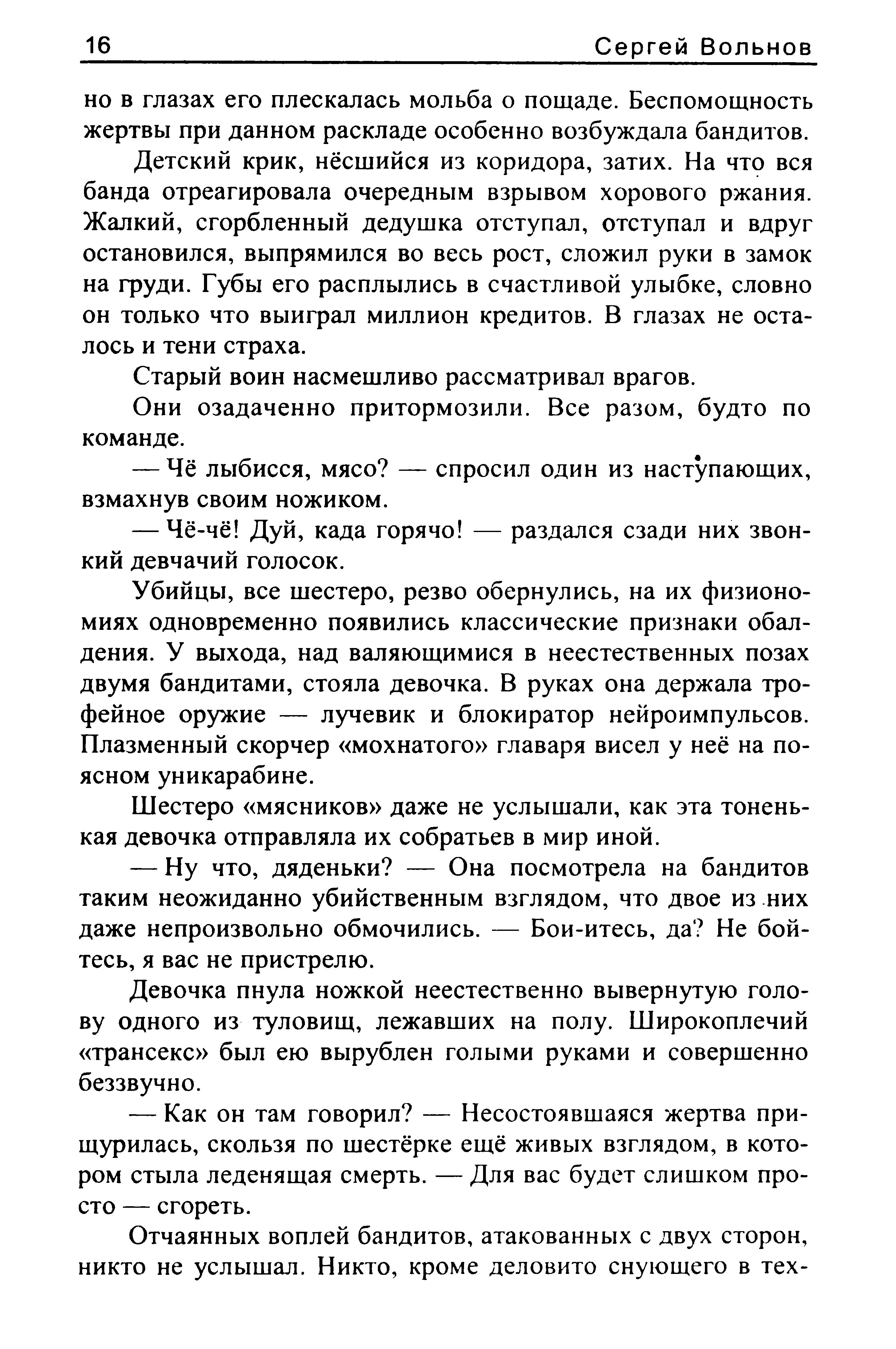 16 Сергей Вольнов

но в глазах его плескалась мольба о пощаде. Беспомощность жертвы при данном раскладе особенно возбуждала бандитов.

Детский крик, нёсшийся из коридора, затих. На что вся банда отреагировала очередным взрывом хорового ржания. Жалкий, сгорбленный дедушка отступал, отступал и вдруг остановился, выпрямился во весь рост, сложил руки в замок на груди. Губы его расплылись в счастливой улыбке, словно он только что выиграл миллион кредитов. В глазах не осталось и тени страха.

Старый воин насмешливо рассматривал врагов.

Они озадаченно притормозили. Все разом, будто по команде.

— Чё лыбисся, мясо? — спросил один из наступающих, взмахнув своим ножиком.

— Чё-чё! Дуй, када горячо! — раздался сзади них звонкий девчачий голосок.

Убийцы, все шестеро, резво обернулись, на их физиономиях одновременно появились классические признаки обалдения. У выхода, над валяющимися в неестественных позах двумя бандитами, стояла девочка. В руках она держала трофейное оружие — лучевик и блокиратор нейроимпульсов. Плазменный скорчер «мохнатого» главаря висел у неё на поясном уникарабине.

Шестеро «мясников» даже не услышали, как эта тоненькая девочка отправляла их собратьев в мир иной.

— Ну что, дяденьки? — Она посмотрела на бандитов таким неожиданно убийственным взглядом, что двое из них даже непроизвольно обмочились. — Бои-итесь, да? Не бойтесь, я вас не пристрелю.

Девочка пнула ножкой неестественно вывернутую голову одного из туловищ, лежавших на полу. Широкоплечий «трансекс» был ею вырублен голыми руками и совершенно беззвучно.

— Как он там говорил? — Несостоявшаяся жертва прищурилась, скользя по шестёрке ещё живых взглядом, в котором стыла леденящая смерть. — Для вас будет слишком просто — сгореть.

Отчаянных воплей бандитов, атакованных с двух сторон, никто не услышал. Никто, кроме деловито снующего в тех-